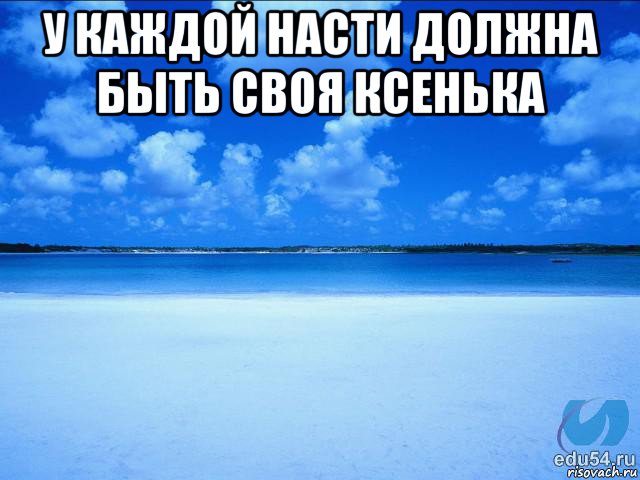 У КАЖДОЙ НАСТИ ДОЛЖНА БЫТЬ СВОЯ КСЕНЬКА

edu54.ru
risovach.ru